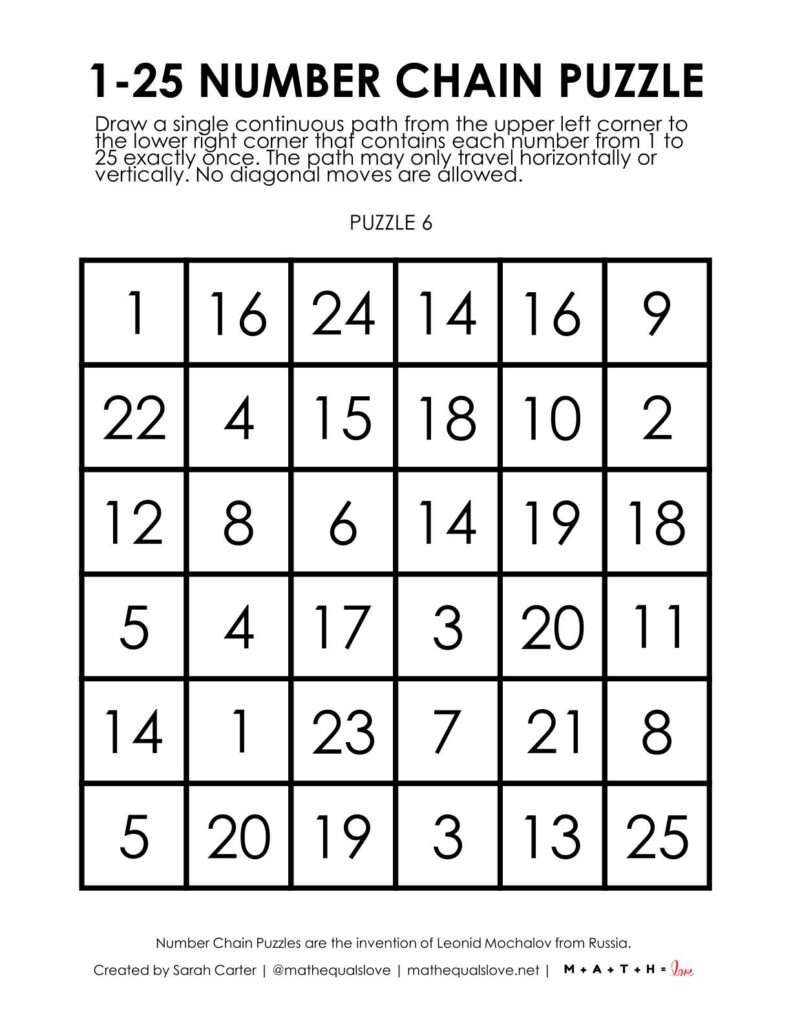 1-25 NUMBER CHAIN PUZZLE

Draw a single continuous path from the upper left corner to the lower right corner that contains each number from 1 to 25 exactly once. The path may only travel horizontally or vertically. No diagonal moves are allowed.

PUZZLE 6

| 1 | 16 | 24 | 14 | 16 | 9 |
|---|---|---|---|---|---|
| 22 | 4 | 15 | 18 | 10 | 2 |
| 12 | 8 | 6 | 14 | 19 | 18 |
| 5 | 4 | 17 | 3 | 20 | 11 |
| 14 | 1 | 23 | 7 | 21 | 8 |
| 5 | 20 | 19 | 3 | 13 | 25 |

Number Chain Puzzles are the invention of Leonid Mochalov from Russia.

Created by Sarah Carter | @mathequalslove | mathequalslove.net | M + A + T + H = love